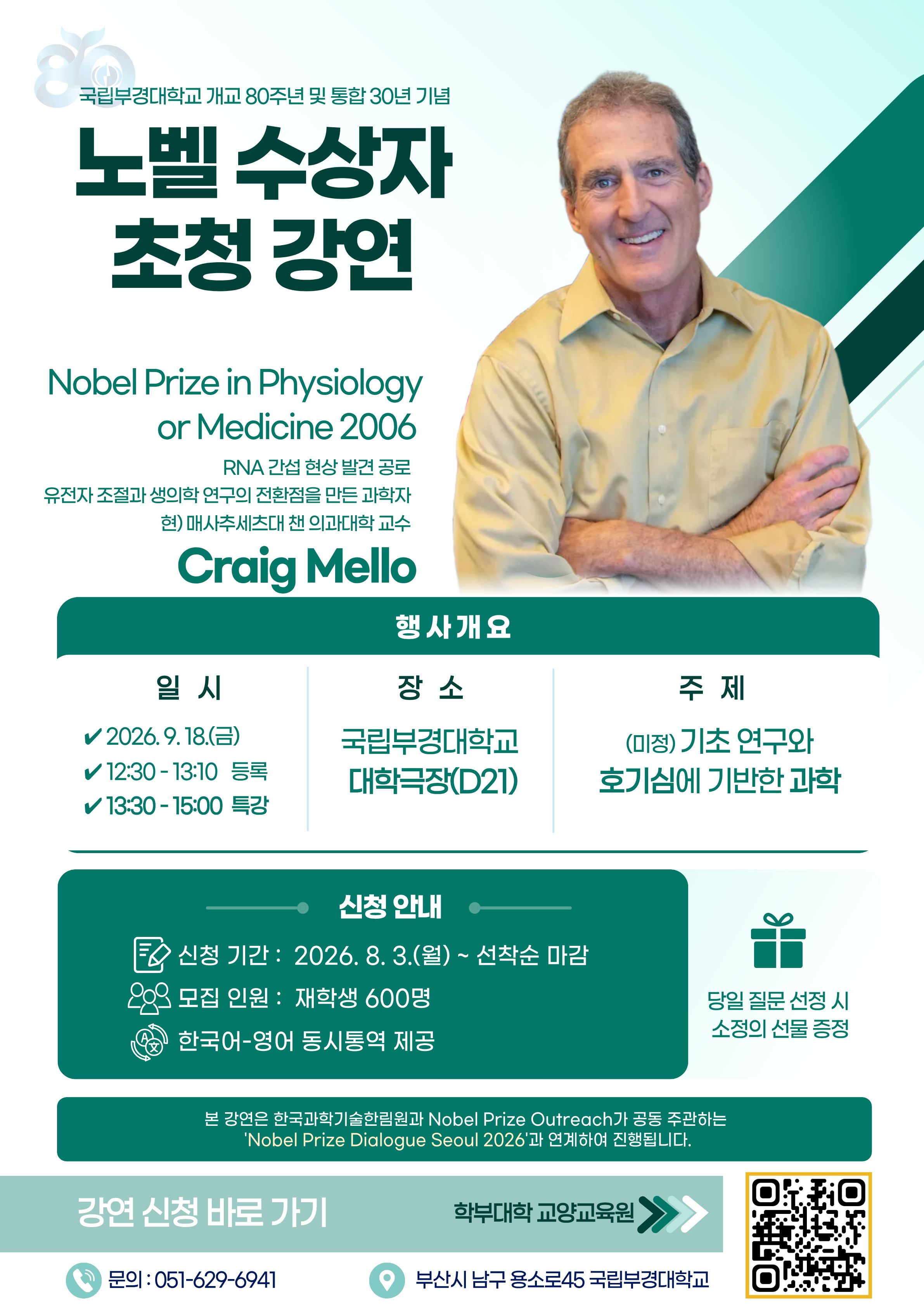 국립부경대학교 개교 80주년 및 통합 30년 기념

노벨 수상자
초청 강연

Nobel Prize in Physiology
or Medicine 2006

RNA 간섭 현상 발견 공로
유전자 조절과 생의학 연구의 전환점을 만든 과학자
현) 매사추세츠대 챈 의과대학 교수

Craig Mello

행사개요

일 시

✔ 2026. 9. 18.(금)
✔ 12:30 - 13:10 등록
✔ 13:30 - 15:00 특강

장 소

국립부경대학교
대학극장(D21)

주 제

(미정) 기초 연구와
호기심에 기반한 과학

신청 안내

신청 기간 : 2026. 8. 3.(월) ~ 선착순 마감
모집 인원 : 재학생 600명
한국어-영어 동시통역 제공

당일 질문 선정 시
소정의 선물 증정

본 강연은 한국과학기술한림원과 Nobel Prize Outreach가 공동 주관하는
'Nobel Prize Dialogue Seoul 2026'과 연계하여 진행됩니다.

강연 신청 바로 가기

학부대학 교양교육원

문의 : 051-629-6941

부산시 남구 용소로45 국립부경대학교